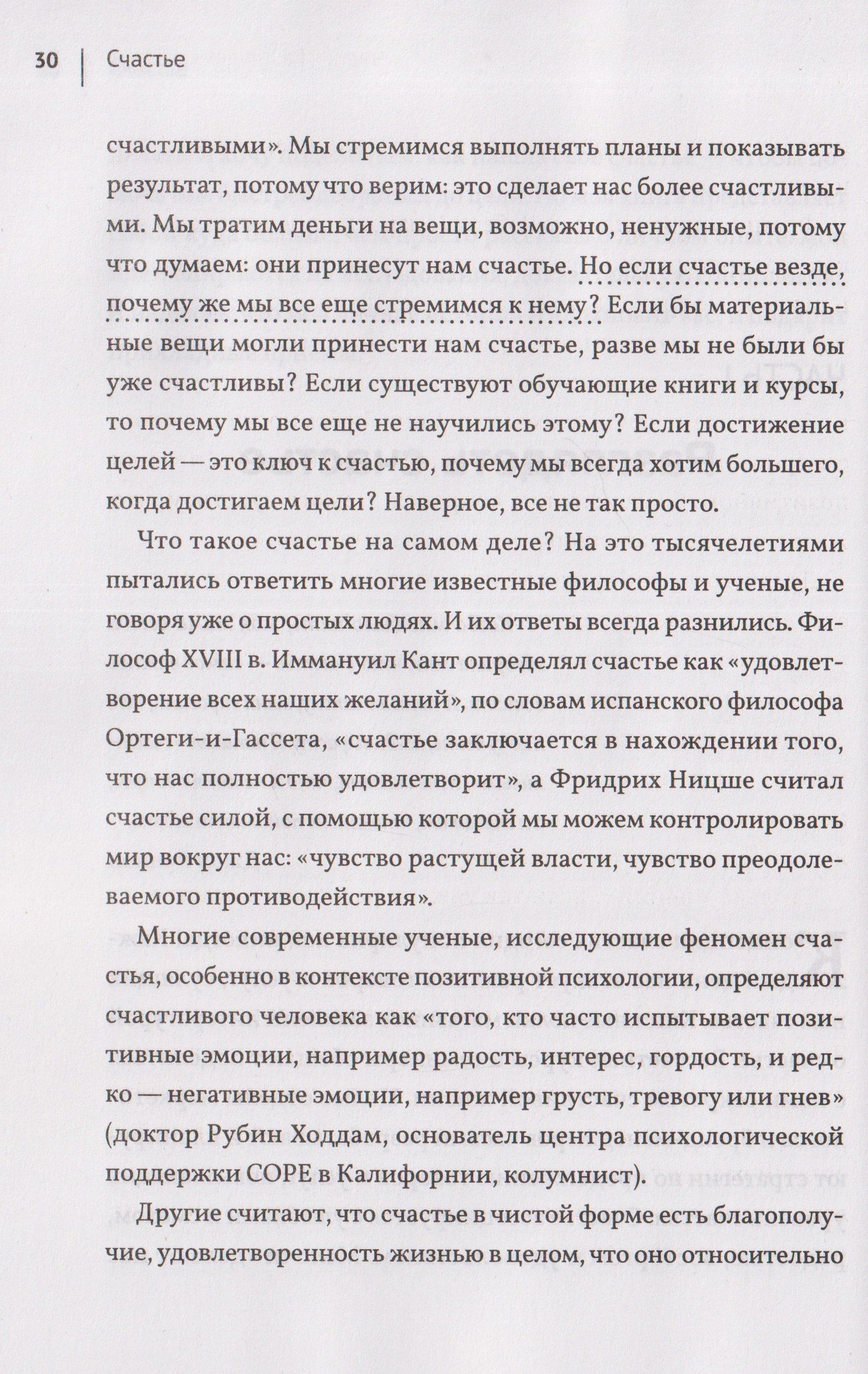 30 | Счастье

счастливыми». Мы стремимся выполнять планы и показывать результат, потому что верим: это сделает нас более счастливыми. Мы тратим деньги на вещи, возможно, ненужные, потому что думаем: они принесут нам счастье. Но если счастье везде, почему же мы все еще стремимся к нему? Если бы материальные вещи могли принести нам счастье, разве мы не были бы уже счастливы? Если существуют обучающие книги и курсы, то почему мы все еще не научились этому? Если достижение целей — это ключ к счастью, почему мы всегда хотим большего, когда достигаем цели? Наверное, все не так просто.

Что такое счастье на самом деле? На это тысячелетиями пытались ответить многие известные философы и ученые, не говоря уже о простых людях. И их ответы всегда разнились. Философ XVIII в. Иммануил Кант определял счастье как «удовлетворение всех наших желаний», по словам испанского философа Ортеги-и-Гассета, «счастье заключается в нахождении того, что нас полностью удовлетворит», а Фридрих Ницше считал счастье силой, с помощью которой мы можем контролировать мир вокруг нас: «чувство растущей власти, чувство преодолеваемого противодействия».

Многие современные ученые, исследующие феномен счастья, особенно в контексте позитивной психологии, определяют счастливого человека как «того, кто часто испытывает позитивные эмоции, например радость, интерес, гордость, и редко — негативные эмоции, например грусть, тревогу или гнев» (доктор Рубин Ходдам, основатель центра психологической поддержки COPE в Калифорнии, колумнист).

Другие считают, что счастье в чистой форме есть благополучие, удовлетворенность жизнью в целом, что оно относительно